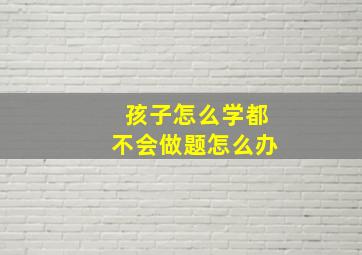 孩子怎么学都
不会做题怎么办